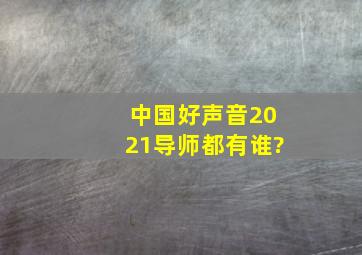 中国好声音2021导师都有谁?